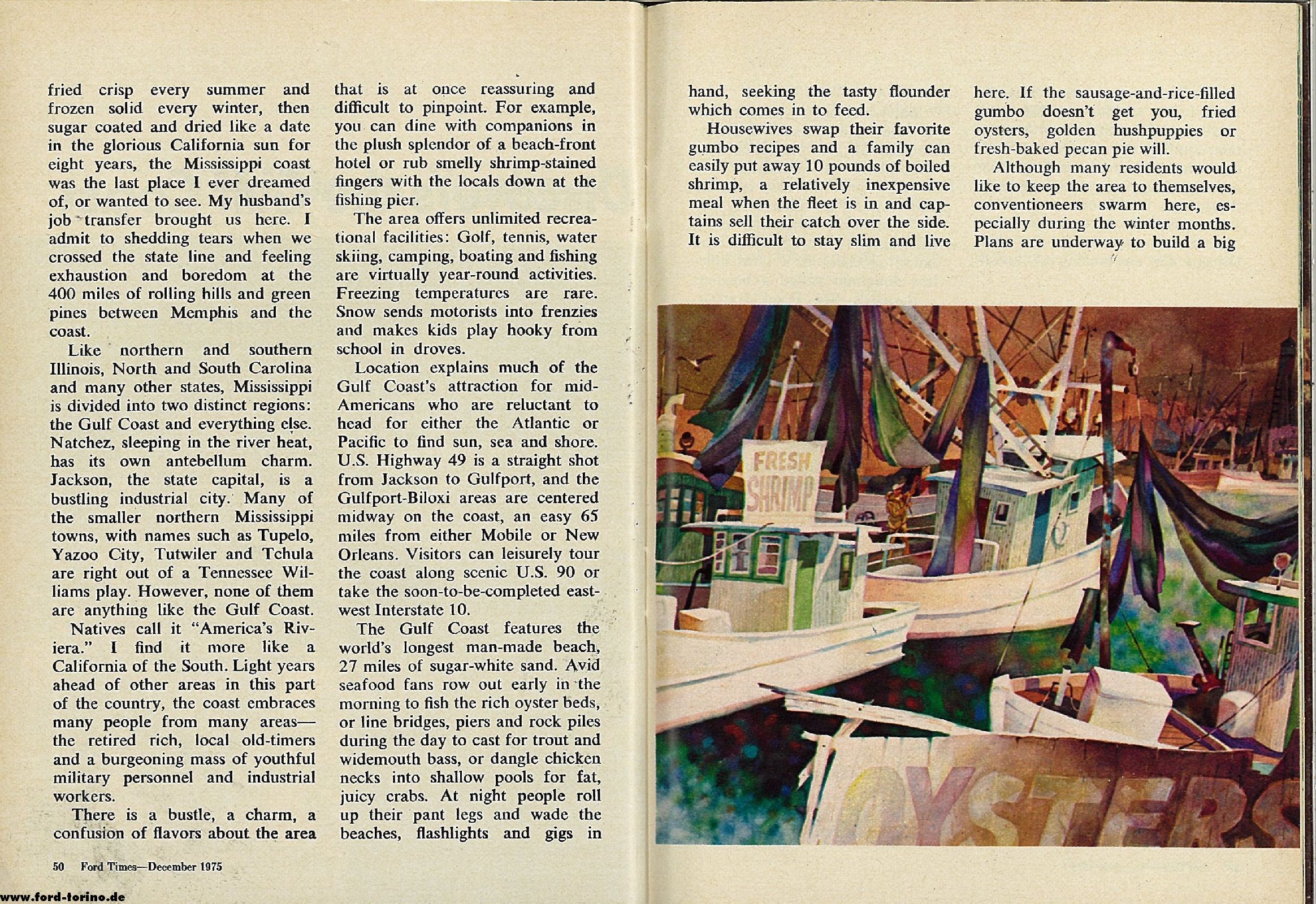 fried crisp every summer and frozen solid every winter, then sugar coated and dried like a date in the glorious California sun for eight years, the Mississippi coast was the last place I ever dreamed of, or wanted to see. My husband's job transfer brought us here. I admit to shedding tears when we crossed the state line and feeling exhaustion and boredom at the 400 miles of rolling hills and green pines between Memphis and the coast.

Like northern and southern Illinois, North and South Carolina and many other states, Mississippi is divided into two distinct regions: the Gulf Coast and everything else. Natchez, sleeping in the river heat, has its own antebellum charm. Jackson, the state capital, is a bustling industrial city. Many of the smaller northern Mississippi towns, with names such as Tupelo, Yazoo City, Tutwiler and Tchula are right out of a Tennessee Williams play. However, none of them are anything like the Gulf Coast.

Natives call it "America's Riviera." I find it more like a California of the South. Light years ahead of other areas in this part of the country, the coast embraces many people from many areas—the retired rich, local old-timers and a burgeoning mass of youthful military personnel and industrial workers.

There is a bustle, a charm, a confusion of flavors about the area that is at once reassuring and difficult to pinpoint. For example, you can dine with companions in the plush splendor of a beach-front hotel or rub smelly shrimp-stained fingers with the locals down at the fishing pier.

The area offers unlimited recreational facilities: Golf, tennis, water skiing, camping, boating and fishing are virtually year-round activities. Freezing temperatures are rare. Snow sends motorists into frenzies and makes kids play hooky from school in droves.

Location explains much of the Gulf Coast's attraction for mid-Americans who are reluctant to head for either the Atlantic or Pacific to find sun, sea and shore. U.S. Highway 49 is a straight shot from Jackson to Gulfport, and the Gulfport-Biloxi areas are centered midway on the coast, an easy 65 miles from either Mobile or New Orleans. Visitors can leisurely tour the coast along scenic U.S. 90 or take the soon-to-be-completed east-west Interstate 10.

The Gulf Coast features the world's longest man-made beach, 27 miles of sugar-white sand. Avid seafood fans row out early in the morning to fish the rich oyster beds, or line bridges, piers and rock piles during the day to cast for trout and widemouth bass, or dangle chicken necks into shallow pools for fat, juicy crabs. At night people roll up their pant legs and wade the beaches, flashlights and gigs in hand, seeking the tasty flounder which comes in to feed.

Housewives swap their favorite gumbo recipes and a family can easily put away 10 pounds of boiled shrimp, a relatively inexpensive meal when the fleet is in and captains sell their catch over the side. It is difficult to stay slim and live here. If the sausage-and-rice-filled gumbo doesn't get you, fried oysters, golden hushpuppies or fresh-baked pecan pie will.

Although many residents would like to keep the area to themselves, conventioneers swarm here, especially during the winter months. Plans are underway to build a big

FRESH SHRIMP

OYSTERS

50 Ford Times—December 1975

www.ford-torino.de